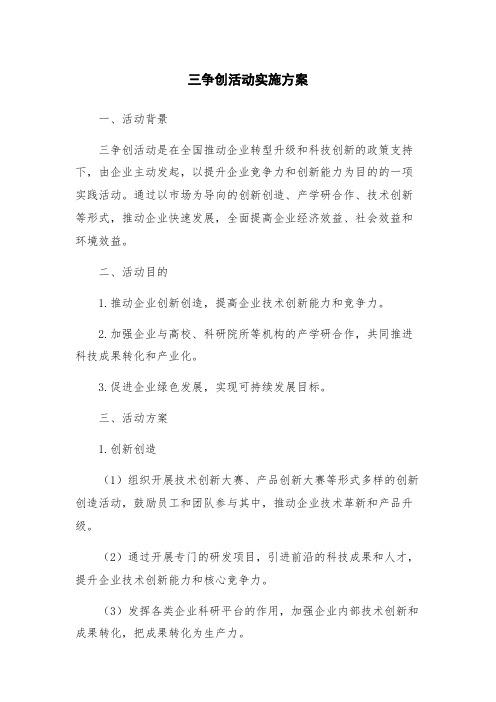 三争创活动实施方案

一、活动背景

三争创活动是在全国推动企业转型升级和科技创新的政策支持下，由企业主动发起，以提升企业竞争力和创新能力为目的的一项实践活动。通过以市场为导向的创新创造、产学研合作、技术创新等形式，推动企业快速发展，全面提高企业经济效益、社会效益和环境效益。

二、活动目的

1.推动企业创新创造，提高企业技术创新能力和竞争力。

2.加强企业与高校、科研院所等机构的产学研合作，共同推进科技成果转化和产业化。

3.促进企业绿色发展，实现可持续发展目标。

三、活动方案

1.创新创造

（1）组织开展技术创新大赛、产品创新大赛等形式多样的创新创造活动，鼓励员工和团队参与其中，推动企业技术革新和产品升级。

（2）通过开展专门的研发项目，引进前沿的科技成果和人才，提升企业技术创新能力和核心竞争力。

（3）发挥各类企业科研平台的作用，加强企业内部技术创新和成果转化，把成果转化为生产力。